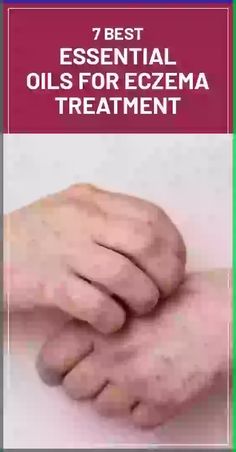 7 BEST
ESSENTIAL
OILS FOR ECZEMA
TREATMENT